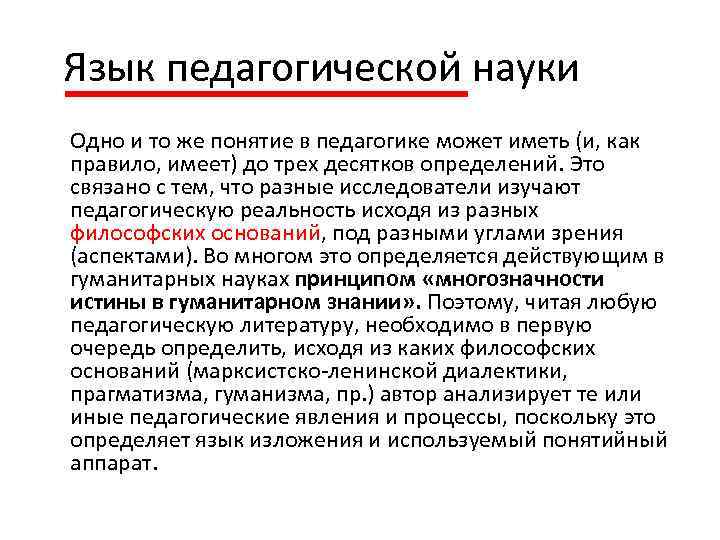 Язык педагогической науки

Одно и то же понятие в педагогике может иметь (и, как правило, имеет) до трех десятков определений. Это связано с тем, что разные исследователи изучают педагогическую реальность исходя из разных философских оснований, под разными углами зрения (аспектами). Во многом это определяется действующим в гуманитарных науках принципом «многозначности истины в гуманитарном знании». Поэтому, читая любую педагогическую литературу, необходимо в первую очередь определить, исходя из каких философских оснований (марксистско-ленинской диалектики, прагматизма, гуманизма, пр.) автор анализирует те или иные педагогические явления и процессы, поскольку это определяет язык изложения и используемый понятийный аппарат.